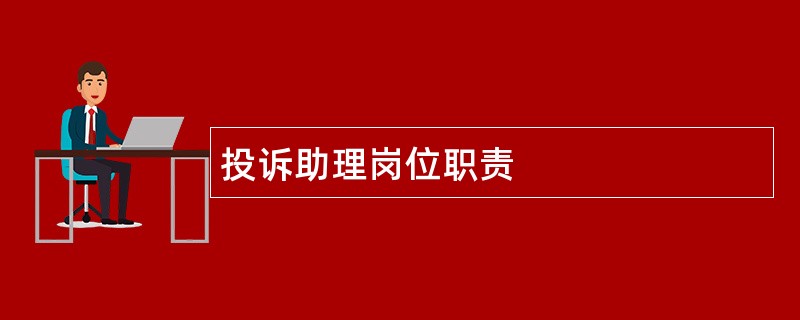 投诉助理岗位职责